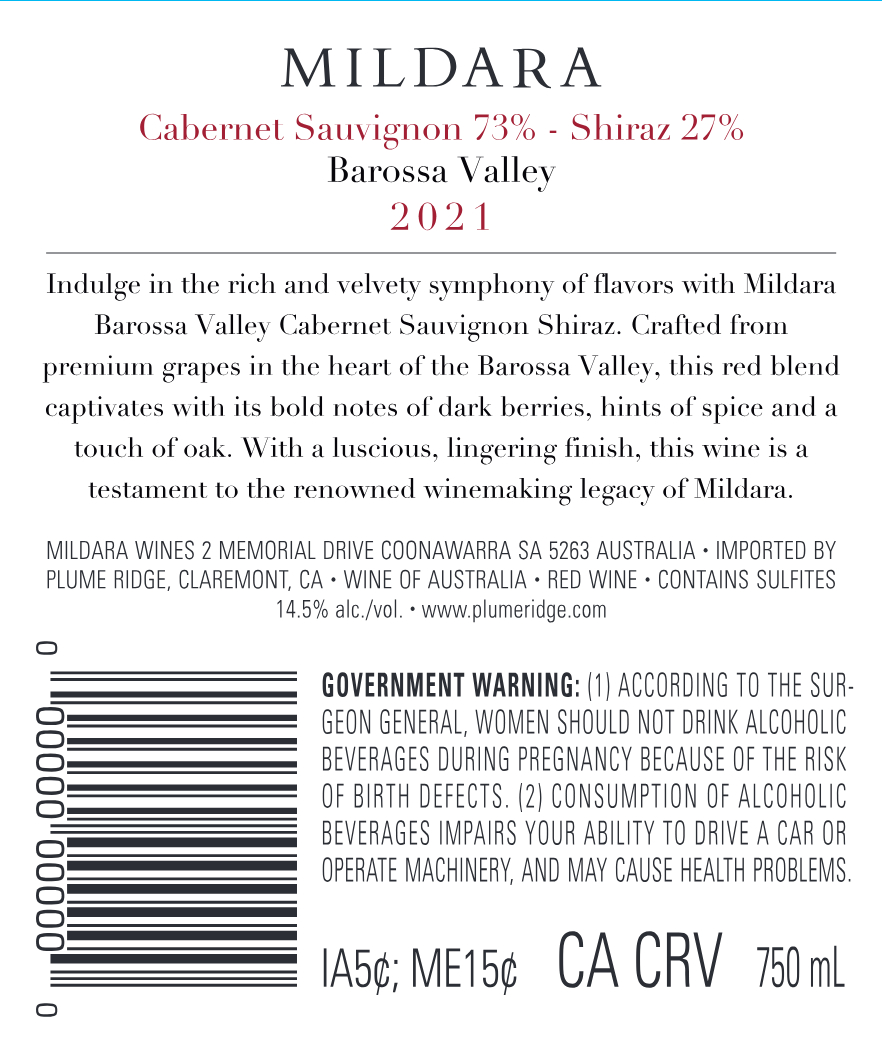 MILDARA
Cabernet Sauvignon 73% - Shiraz 27%
Barossa Valley
2021

Indulge in the rich and velvety symphony of flavors with Mildara Barossa Valley Cabernet Sauvignon Shiraz. Crafted from premium grapes in the heart of the Barossa Valley, this red blend captivates with its bold notes of dark berries, hints of spice and a touch of oak. With a luscious, lingering finish, this wine is a testament to the renowned winemaking legacy of Mildara.

MILDARA WINES 2 MEMORIAL DRIVE COONAWARRA SA 5263 AUSTRALIA • IMPORTED BY PLUME RIDGE, CLAREMONT, CA • WINE OF AUSTRALIA • RED WINE • CONTAINS SULFITES 14.5% alc./vol. • www.plumeridge.com

0 00000 00000 0

GOVERNMENT WARNING: (1) ACCORDING TO THE SURGEON GENERAL, WOMEN SHOULD NOT DRINK ALCOHOLIC BEVERAGES DURING PREGNANCY BECAUSE OF THE RISK OF BIRTH DEFECTS. (2) CONSUMPTION OF ALCOHOLIC BEVERAGES IMPAIRS YOUR ABILITY TO DRIVE A CAR OR OPERATE MACHINERY, AND MAY CAUSE HEALTH PROBLEMS.

IA5¢; ME15¢ CA CRV 750 mL